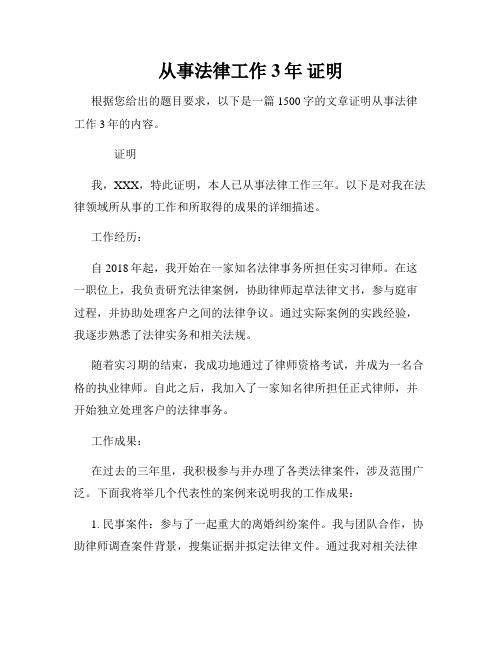 从事法律工作 3 年 证明

根据您给出的题目要求，以下是一篇 1500 字的文章证明从事法律工作 3 年的内容。

证明

我，XXX，特此证明，本人已从事法律工作三年。以下是对我在法律领域所从事的工作和所取得的成果的详细描述。

工作经历：

自 2018 年起，我开始在一家知名法律事务所担任实习律师。在这一职位上，我负责研究法律案例，协助律师起草法律文书，参与庭审过程，并协助处理客户之间的法律争议。通过实际案例的实践经验，我逐步熟悉了法律实务和相关法规。

随着实习期的结束，我成功地通过了律师资格考试，并成为一名合格的执业律师。自此之后，我加入了一家知名律所担任正式律师，并开始独立处理客户的法律事务。

工作成果：

在过去的三年里，我积极参与并办理了各类法律案件，涉及范围广泛。下面我将举几个代表性的案例来说明我的工作成果：

1. 民事案件：参与了一起重大的离婚纠纷案件。我与团队合作，协助律师调查案件背景，搜集证据并拟定法律文件。通过我对相关法律